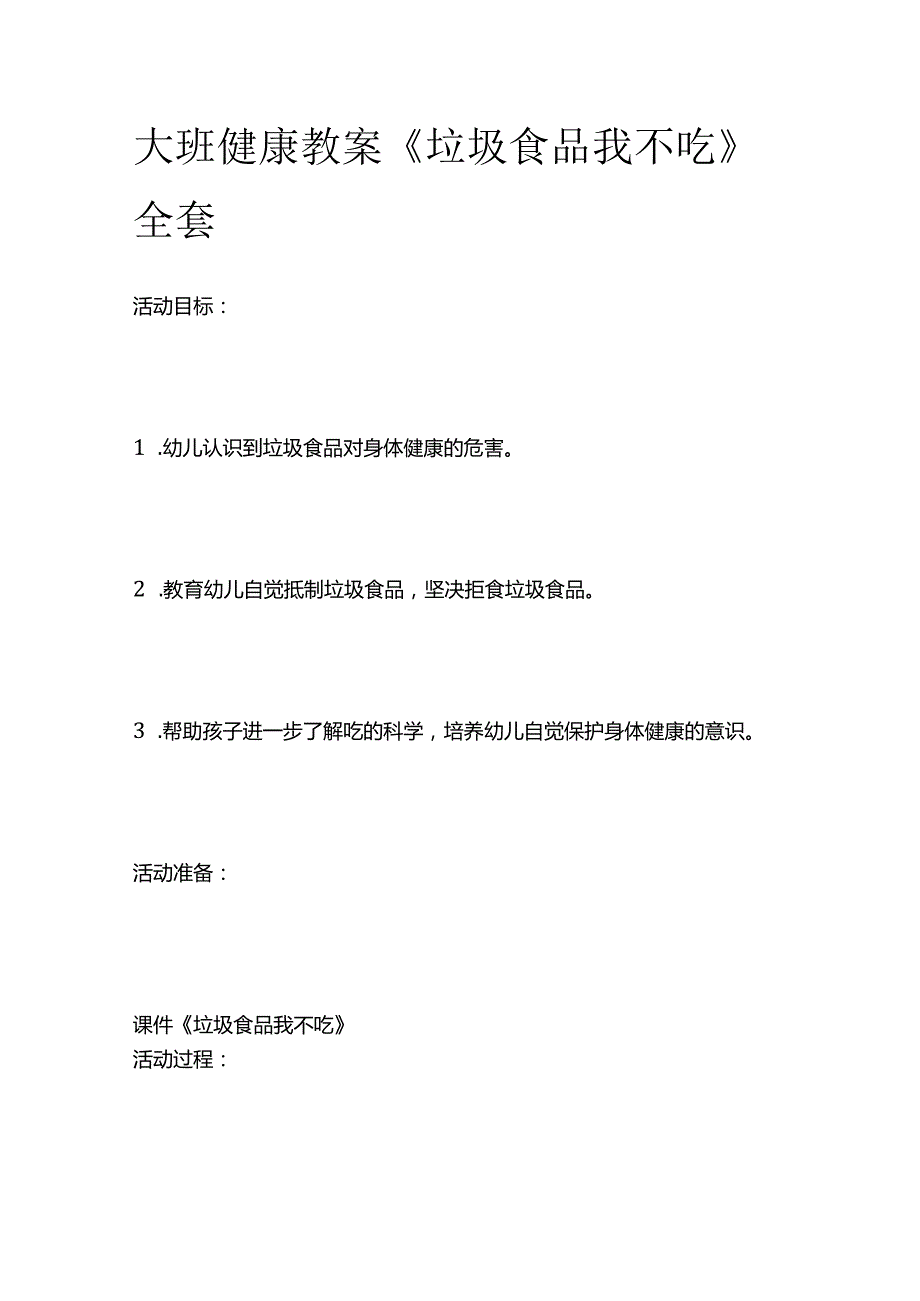 大班健康教案《垃圾食品我不吃》全套

活动目标：

1 .幼儿认识到垃圾食品对身体健康的危害。

2 .教育幼儿自觉抵制垃圾食品，坚决拒食垃圾食品。

3 .帮助孩子进一步了解吃的科学，培养幼儿自觉保护身体健康的意识。

活动准备：

课件《垃圾食品我不吃》
活动过程：